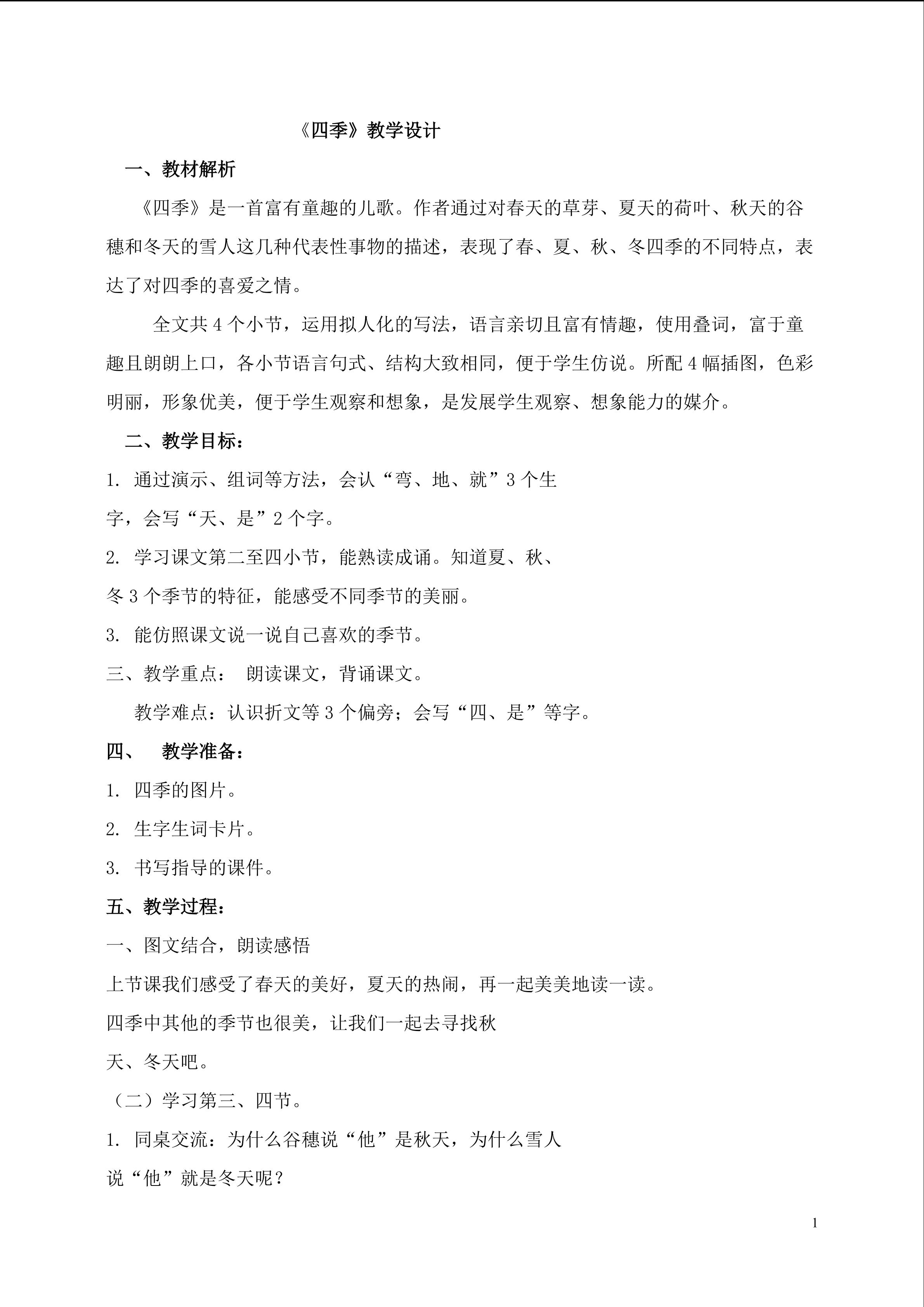 《四季》教学设计

一、教材解析

《四季》是一首富有童趣的儿歌。作者通过对春天的草芽、夏天的荷叶、秋天的谷穗和冬天的雪人这几种代表性事物的描述，表现了春、夏、秋、冬四季的不同特点，表达了对四季的喜爱之情。

全文共4个小节，运用拟人化的写法，语言亲切且富有情趣，使用叠词，富于童趣且朗朗上口，各小节语言句式、结构大致相同，便于学生仿说。所配4幅插图，色彩明丽，形象优美，便于学生观察和想象，是发展学生观察、想象能力的媒介。

二、教学目标：

1.通过演示、组词等方法，会认“弯、地、就”3个生字，会写“天、是”2个字。

2.学习课文第二至四小节，能熟读成诵。知道夏、秋、冬3个季节的特征，能感受不同季节的美丽。

3.能仿照课文说一说自己喜欢的季节。

三、教学重点： 朗读课文，背诵课文。

教学难点：认识折文等3个偏旁；会写“四、是”等字。

四、 教学准备：

1.四季的图片。

2.生字生词卡片。

3.书写指导的课件。

五、教学过程：

一、图文结合，朗读感悟

上节课我们感受了春天的美好，夏天的热闹，再一起美美地读一读。

四季中其他的季节也很美，让我们一起去寻找秋天、冬天吧。

（二）学习第三、四节。

1.同桌交流：为什么谷穗说“他”是秋天，为什么雪人说“他”就是冬天呢？

1